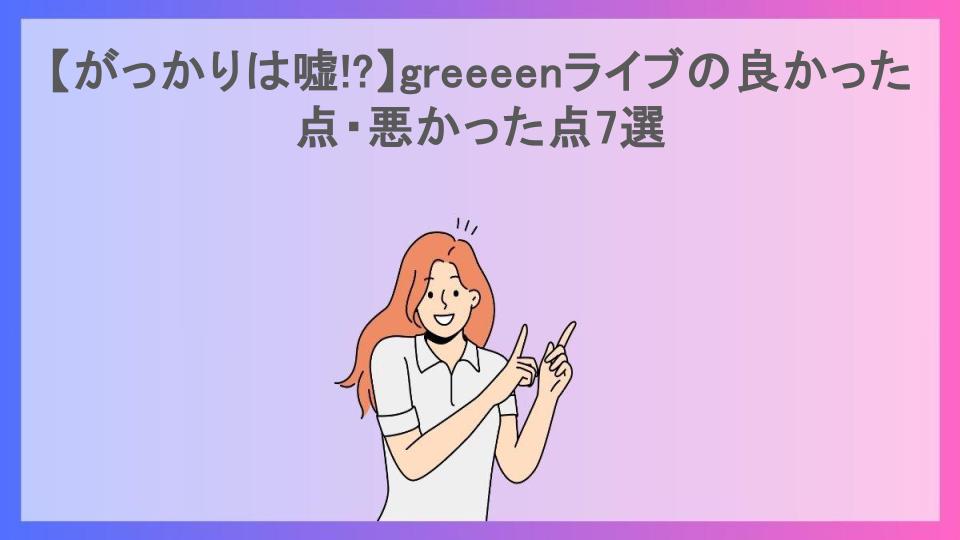 【がっかりは嘘!?】greeeenライブの良かった点・悪かった点7選